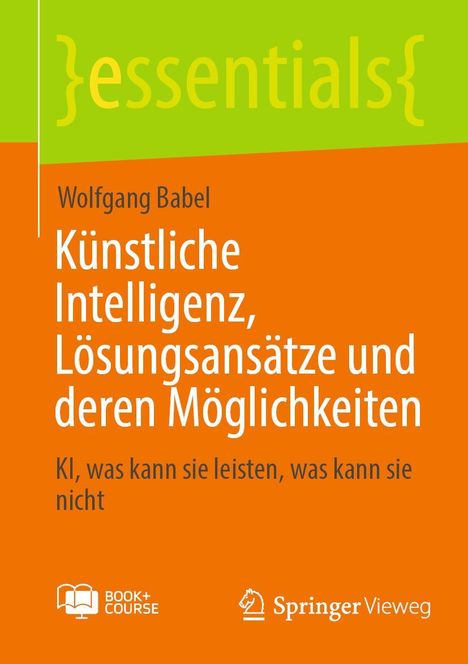 }essentials{

Wolfgang Babel

Künstliche Intelligenz, Lösungsansätze und deren Möglichkeiten

KI, was kann sie leisten, was kann sie nicht

BOOK+ COURSE

Springer Vieweg